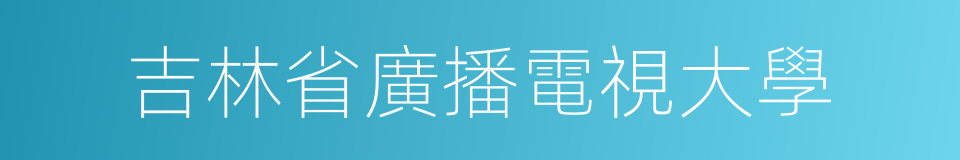 吉林省廣播電視大學